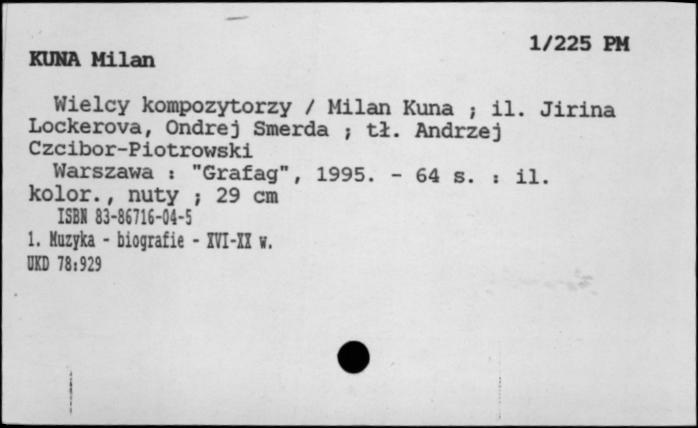 1/225 PM

KUNA Milan

Wielcy kompozytorzy / Milan Kuna ; il. Jirina Lockerova, Ondrej Smerda ; tł. Andrzej Czcibor-Piotrowski

Warszawa : "Grafag", 1995. - 64 s. : il. kolor., nuty ; 29 cm

ISBN 83-86716-04-5

1. Muzyka - biografie - XVI-XX w.

UKD 78:929